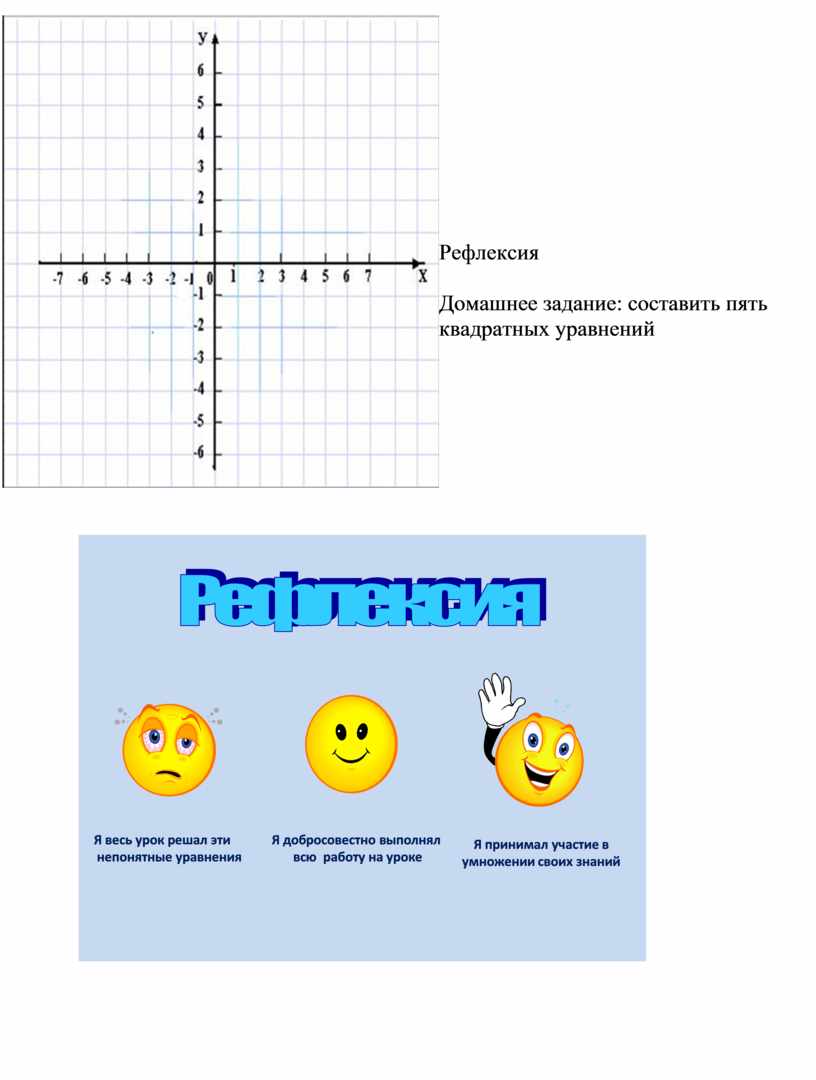 y
6
5
4
3
2
1
-7 -6 -5 -4 -3 -2 -1 0 1 2 3 4 5 6 7 X
-1
-2
-3
-4
-5
-6

Рефлексия

Домашнее задание: составить пять квадратных уравнений

Рефлексия

Я весь урок решал эти непонятные уравнения

Я добросовестно выполнял всю работу на уроке

Я принимал участие в умножении своих знаний